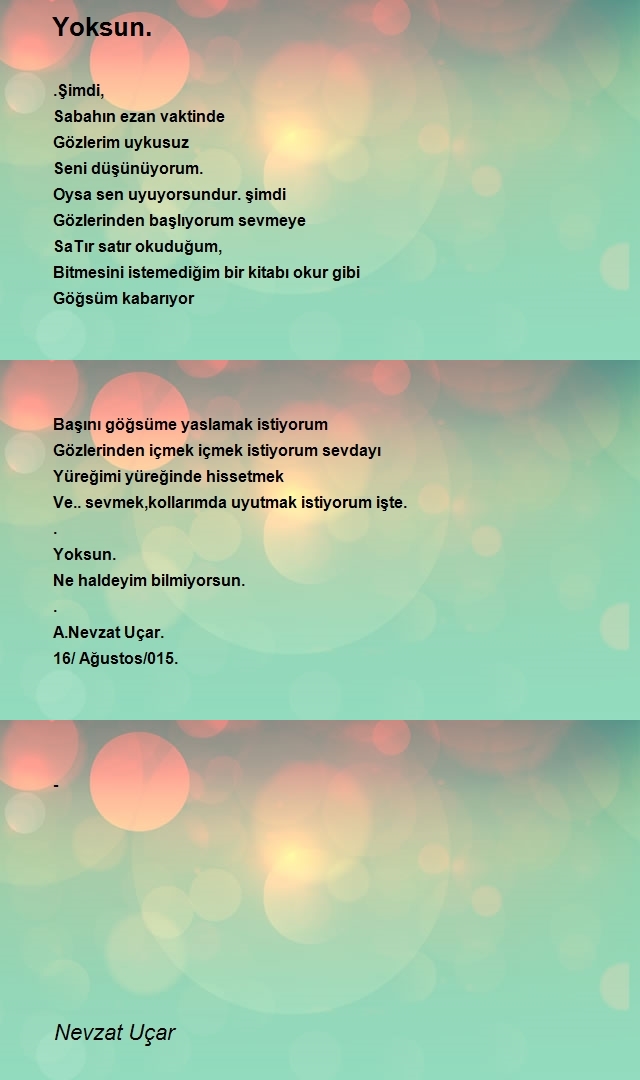 Yoksun.

.Şimdi,
Sabahın ezan vaktinde
Gözlerim uykusuz
Seni düşünüyorum.
Oysa sen uyuyorsundur. şimdi
Gözlerinden başlıyorum sevmeye
SaTır satır okuduğum,
Bitmesini istemediğim bir kitabı okur gibi
Göğsüm kabarıyor

Başını göğsüme yaslamak istiyorum
Gözlerinden içmek içmek istiyorum sevdayı
Yüreğimi yüreğinde hissetmek
Ve.. sevmek,kollarımda uyutmak istiyorum işte.
.
Yoksun.
Ne haldeyim bilmiyorsun.
.
A.Nevzat Uçar.
16/ Ağustos/015.

-

Nevzat Uçar